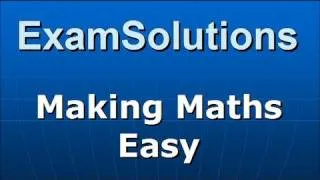 ExamSolutions

Making Maths Easy